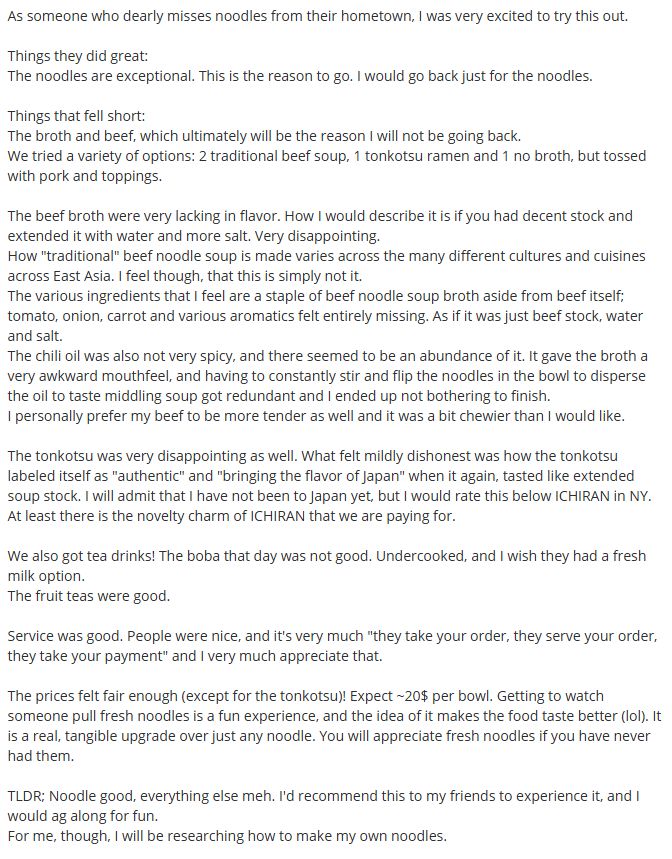 As someone who dearly misses noodles from their hometown, I was very excited to try this out.

Things they did great:
The noodles are exceptional. This is the reason to go. I would go back just for the noodles.

Things that fell short:
The broth and beef, which ultimately will be the reason I will not be going back.
We tried a variety of options: 2 traditional beef soup, 1 tonkotsu ramen and 1 no broth, but tossed with pork and toppings.

The beef broth were very lacking in flavor. How I would describe it is if you had decent stock and extended it with water and more salt. Very disappointing.
How "traditional" beef noodle soup is made varies across the many different cultures and cuisines across East Asia. I feel though, that this is simply not it.
The various ingredients that I feel are a staple of beef noodle soup broth aside from beef itself; tomato, onion, carrot and various aromatics felt entirely missing. As if it was just beef stock, water and salt.
The chili oil was also not very spicy, and there seemed to be an abundance of it. It gave the broth a very awkward mouthfeel, and having to constantly stir and flip the noodles in the bowl to disperse the oil to taste middling soup got redundant and I ended up not bothering to finish.
I personally prefer my beef to be more tender as well and it was a bit chewier than I would like.

The tonkotsu was very disappointing as well. What felt mildly dishonest was how the tonkotsu labeled itself as "authentic" and "bringing the flavor of Japan" when it again, tasted like extended soup stock. I will admit that I have not been to Japan yet, but I would rate this below ICHIRAN in NY. At least there is the novelty charm of ICHIRAN that we are paying for.

We also got tea drinks! The boba that day was not good. Undercooked, and I wish they had a fresh milk option.
The fruit teas were good.

Service was good. People were nice, and it's very much "they take your order, they serve your order, they take your payment" and I very much appreciate that.

The prices felt fair enough (except for the tonkotsu)! Expect ~20$ per bowl. Getting to watch someone pull fresh noodles is a fun experience, and the idea of it makes the food taste better (lol). It is a real, tangible upgrade over just any noodle. You will appreciate fresh noodles if you have never had them.

TLDR; Noodle good, everything else meh. I'd recommend this to my friends to experience it, and I would ag along for fun.
For me, though, I will be researching how to make my own noodles.